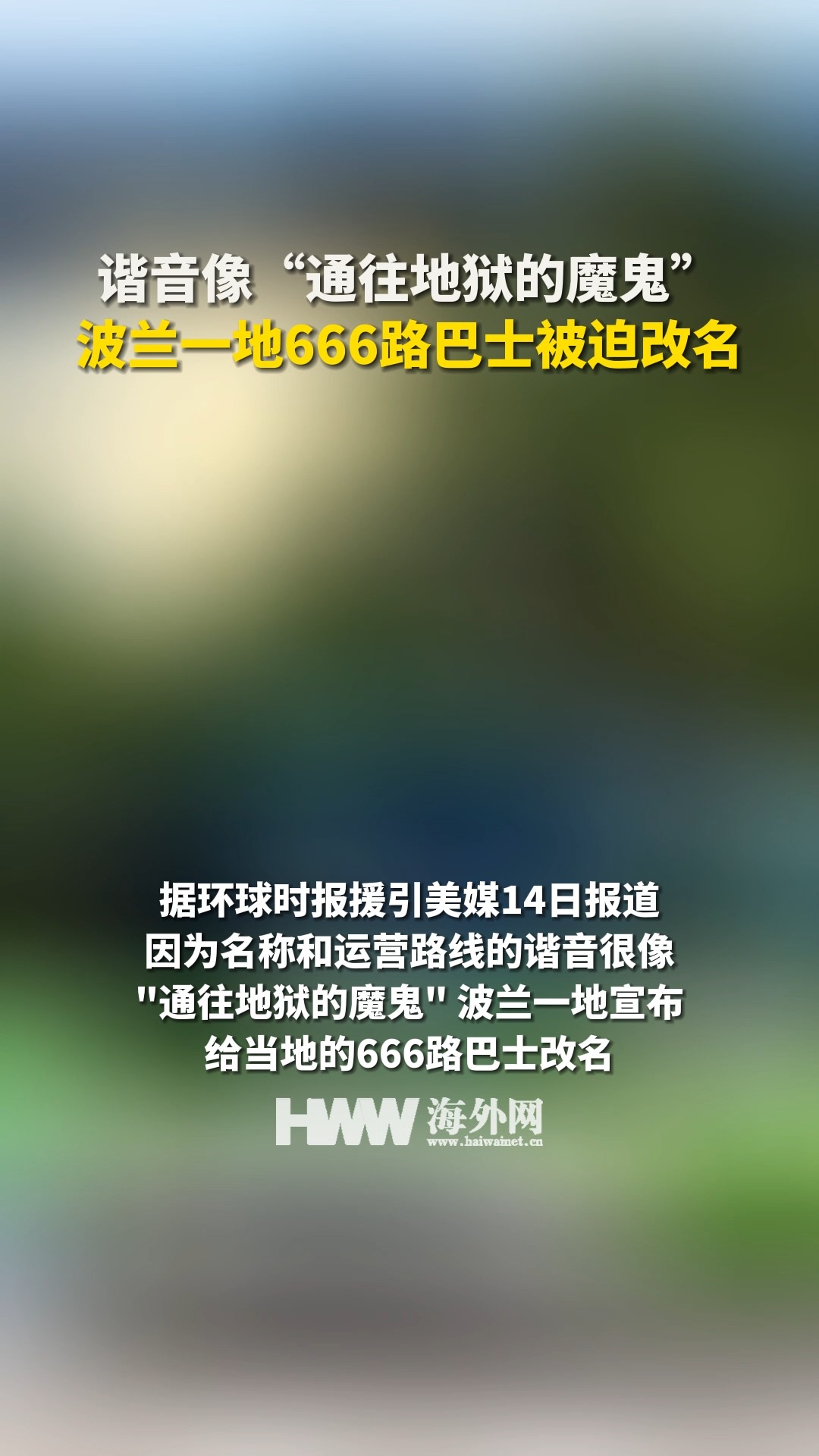 谐音像“通往地狱的魔鬼”
波兰一地666路巴士被迫改名

据环球时报援引美媒14日报道
因为名称和运营路线的谐音很像
"通往地狱的魔鬼" 波兰一地宣布
给当地的666路巴士改名

HWW 海外网
www.haiwainet.cn